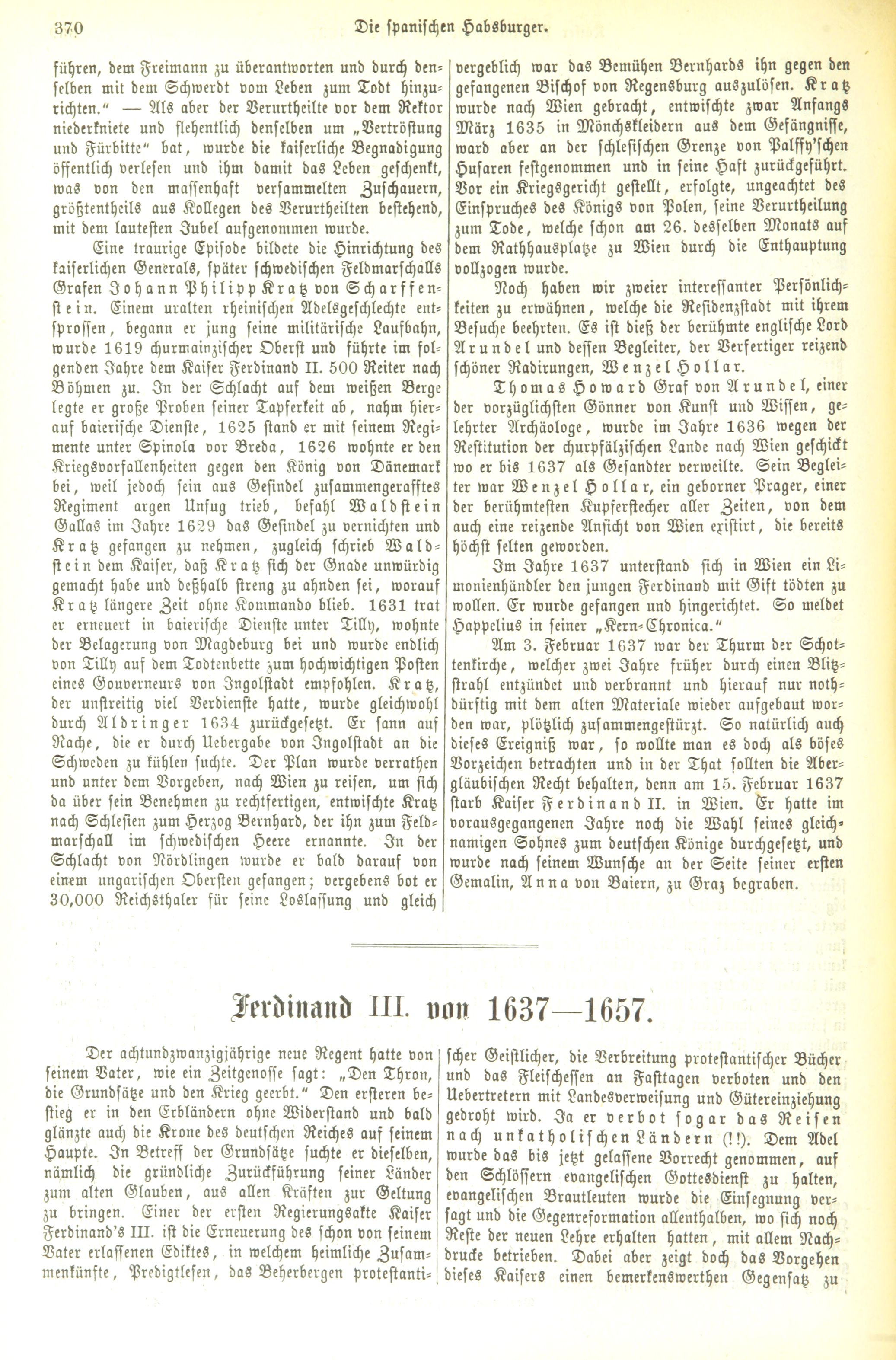 370 Die spanischen Habsburger.

führen, dem Freimann zu überantworten und durch denselben mit dem Schwerdt vom Leben zum Todt hinzurichten." — Als aber der Verurtheilte vor dem Rektor niederkniete und flehentlich denselben um „Vertröstung und Fürbitte" bat, wurde die kaiserliche Begnadigung öffentlich verlesen und ihm damit das Leben geschenkt, was von den massenhaft versammelten Zuschauern, größtentheils aus Kollegen des Verurtheilten bestehend, mit dem lautesten Jubel aufgenommen wurde.

Eine traurige Episode bildete die Hinrichtung des kaiserlichen Generals, später schwedischen Feldmarschalls Grafen Johann Philipp Kratz von Scharffenstein. Einem uralten rheinischen Adelsgeschlechte entsprossen, begann er jung seine militärische Laufbahn, wurde 1619 churmainzischer Oberst und führte im folgenden Jahre dem Kaiser Ferdinand II. 500 Reiter nach Böhmen zu. In der Schlacht auf dem weißen Berge legte er große Proben seiner Tapferkeit ab, nahm hierauf baierische Dienste, 1625 stand er mit seinem Regimente unter Spinola vor Breda, 1626 wohnte er den Kriegsvorfallenheiten gegen den König von Dänemark bei, weil jedoch sein aus Gesindel zusammengerafftes Regiment argen Unfug trieb, befahl Waldstein Gallas im Jahre 1629 das Gesindel zu vernichten und Kratz gefangen zu nehmen, zugleich schrieb Waldstein dem Kaiser, daß Kratz sich der Gnade unwürdig gemacht habe und deßhalb streng zu ahnden sei, worauf Kratz längere Zeit ohne Kommando blieb. 1631 trat er erneuert in baierische Dienste unter Tilly, wohnte der Belagerung von Magdeburg bei und wurde endlich von Tilly auf dem Todtenbette zum hochwichtigen Posten eines Gouverneurs von Ingolstadt empfohlen. Kratz, der unstreitig viel Verdienste hatte, wurde gleichwohl durch Aldringer 1634 zurückgesetzt. Er sann auf Rache, die er durch Uebergabe von Ingolstadt an die Schweden zu kühlen suchte. Der Plan wurde verrathen und unter dem Vorgeben, nach Wien zu reisen, um sich da über sein Benehmen zu rechtfertigen, entwischte Kratz nach Schlesien zum Herzog Bernhard, der ihn zum Feldmarschall im schwedischen Heere ernannte. In der Schlacht von Nördlingen wurde er bald darauf von einem ungarischen Obersten gefangen; vergebens bot er 30,000 Reichsthaler für seine Loslassung und gleich vergeblich war das Bemühen Bernhards ihn gegen den gefangenen Bischof von Regensburg auszulösen. Kratz wurde nach Wien gebracht, entwischte zwar Anfangs März 1635 in Mönchskleidern aus dem Gefängnisse, ward aber an der schlesischen Grenze von Palffy'schen Husaren festgenommen und in seine Haft zurückgeführt. Vor ein Kriegsgericht gestellt, erfolgte, ungeachtet des Einspruches des Königs von Polen, seine Verurtheilung zum Tode, welche schon am 26. desselben Monats auf dem Rathhausplatze zu Wien durch die Enthauptung vollzogen wurde.

Noch haben wir zweier interessanter Persönlichkeiten zu erwähnen, welche die Residenzstadt mit ihrem Besuche beehrten. Es ist dieß der berühmte englische Lord Arundel und dessen Begleiter, der Verfertiger reizend schöner Radirungen, Wenzel Hollar.

Thomas Howard Graf von Arundel, einer der vorzüglichsten Gönner von Kunst und Wissen, gelehrter Archäologe, wurde im Jahre 1636 wegen der Restitution der churpfälzischen Lande nach Wien geschickt wo er bis 1637 als Gesandter verweilte. Sein Begleiter war Wenzel Hollar, ein geborner Prager, einer der berühmtesten Kupferstecher aller Zeiten, von dem auch eine reizende Ansicht von Wien existirt, die bereits höchst selten geworden.

Im Jahre 1637 unterstand sich in Wien ein Limonienhändler den jungen Ferdinand mit Gift tödten zu wollen. Er wurde gefangen und hingerichtet. So meldet Happelius in seiner „Kern-Chronica."

Am 3. Februar 1637 war der Thurm der Schottenkirche, welcher zwei Jahre früher durch einen Blitzstrahl entzündet und verbrannt und hierauf nur nothdürftig mit dem alten Materiale wieder aufgebaut worden war, plötzlich zusammengestürzt. So natürlich auch dieses Ereigniß war, so wollte man es doch als böses Vorzeichen betrachten und in der That sollten die Abergläubischen Recht behalten, denn am 15. Februar 1637 starb Kaiser Ferdinand II. in Wien. Er hatte im vorausgegangenen Jahre noch die Wahl seines gleichnamigen Sohnes zum deutschen Könige durchgesetzt, und wurde nach seinem Wunsche an der Seite seiner ersten Gemalin, Anna von Baiern, zu Graz begraben.

Ferdinand III. von 1637—1657.

Der achtundzwanzigjährige neue Regent hatte von seinem Vater, wie ein Zeitgenosse sagt: „Den Thron, die Grundsätze und den Krieg geerbt." Den ersteren bestieg er in den Erbländern ohne Widerstand und bald glänzte auch die Krone des deutschen Reiches auf seinem Haupte. In Betreff der Grundsätze suchte er dieselben, nämlich die gründliche Zurückführung seiner Länder zum alten Glauben, aus allen Kräften zur Geltung zu bringen. Einer der ersten Regierungsakte Kaiser Ferdinand's III. ist die Erneuerung des schon von seinem Vater erlassenen Ediktes, in welchem heimliche Zusammenkünfte, Predigtlesen, das Beherbergen protestantischer Geistlicher, die Verbreitung protestantischer Bücher und das Fleischessen an Fasttagen verboten und den Uebertretern mit Landesverweisung und Gütereinziehung gedroht wird. Ja er verbot sogar das Reisen nach unkatholischen Ländern (!!). Dem Adel wurde das bis jetzt gelassene Vorrecht genommen, auf den Schlössern evangelischen Gottesdienst zu halten, evangelischen Brautleuten wurde die Einsegnung versagt und die Gegenreformation allenthalben, wo sich noch Reste der neuen Lehre erhalten hatten, mit allem Nachdrucke betrieben. Dabei aber zeigt doch das Vorgehen dieses Kaisers einen bemerkenswerthen Gegensatz zu